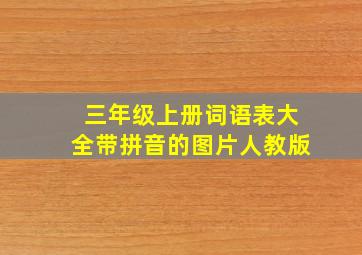 三年级上册词语表大全带拼音的图片人教版